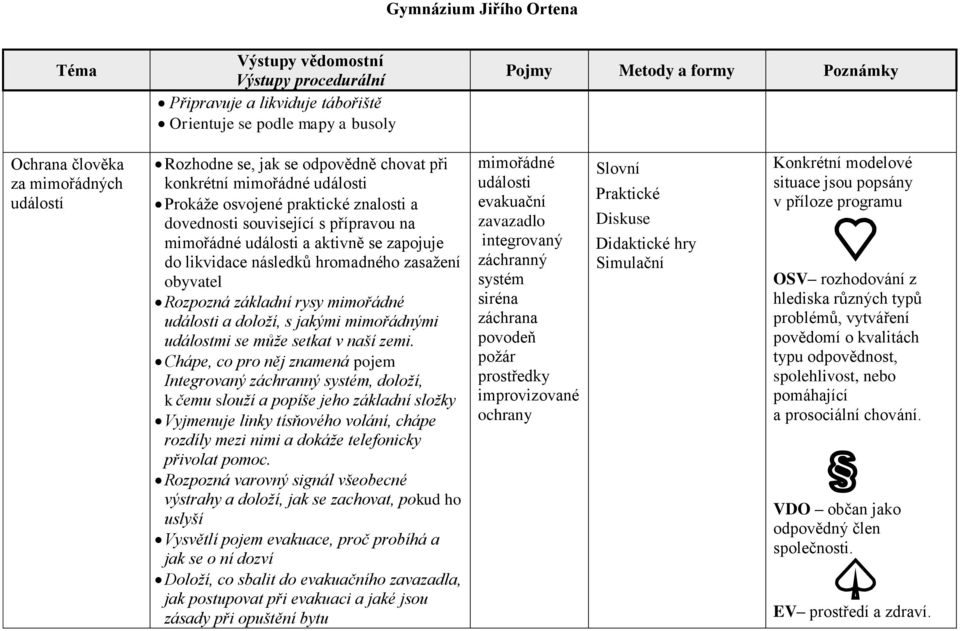 Gymnázium Jiřího Ortena

| Téma | Výstupy vědomostní Výstupy procedurální | Pojmy | Metody a formy | Poznámky |
|---|---|---|---|---|
| | • Připravuje a likviduje tábořiště • Orientuje se podle mapy a busoly | | | |
| Ochrana člověka za mimořádných událostí | • Rozhodne se, jak se odpovědně chovat při konkrétní mimořádné události • Prokáže osvojené praktické znalosti a dovednosti související s přípravou na mimořádné události a aktivně se zapojuje do likvidace následků hromadného zasažení obyvatel • Rozpozná základní rysy mimořádné události a doloží, s jakými mimořádnými událostmi se může setkat v naší zemi. • Chápe, co pro něj znamená pojem Integrovaný záchranný systém, doloží, k čemu slouží a popíše jeho základní složky • Vyjmenuje linky tísňového volání, chápe rozdíly mezi nimi a dokáže telefonicky přivolat pomoc. • Rozpozná varovný signál všeobecné výstrahy a doloží, jak se zachovat, pokud ho uslyší • Vysvětlí pojem evakuace, proč probíhá a jak se o ní dozví • Doloží, co sbalit do evakuačního zavazadla, jak postupovat při evakuaci a jaké jsou zásady při opuštění bytu | mimořádné události evakuační zavazadlo integrovaný záchranný systém siréna záchrana povodeň požár prostředky improvizované ochrany | Slovní Praktické Diskuse Didaktické hry Simulační | Konkrétní modelové situace jsou popsány v příloze programu OSV– rozhodování z hlediska různých typů problémů, vytváření povědomí o kvalitách typu odpovědnost, spolehlivost, nebo pomáhající a prosociální chování. § VDO – občan jako odpovědný člen společnosti. EV– prostředí a zdraví. |